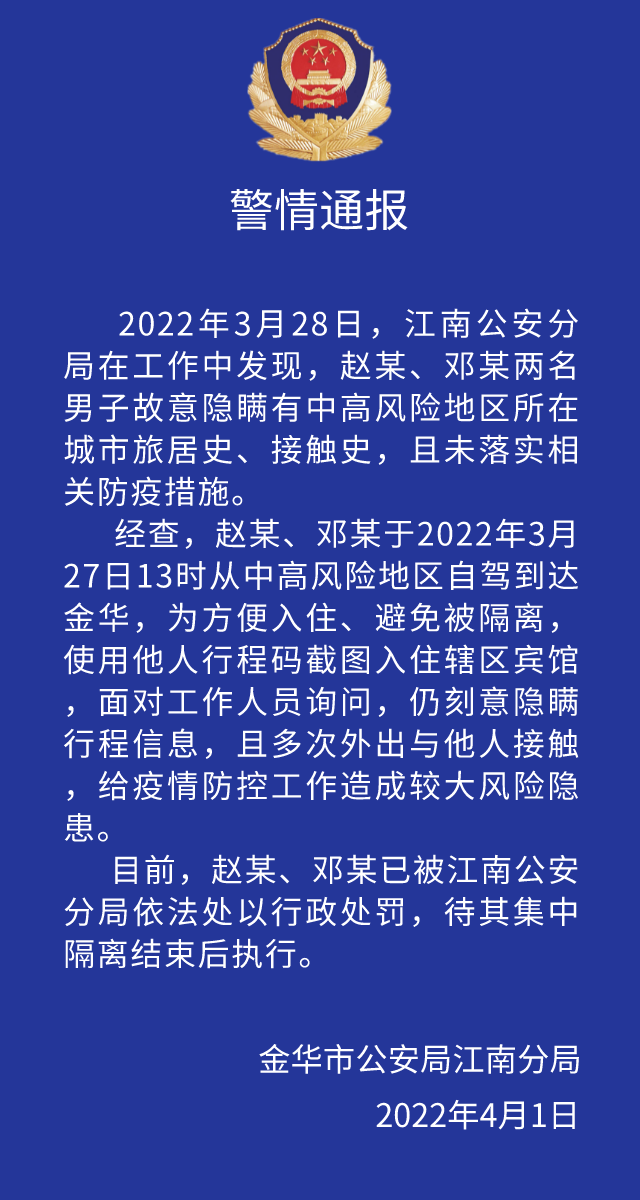 警情通报

2022年3月28日，江南公安分局在工作中发现，赵某、邓某两名男子故意隐瞒有中高风险地区所在城市旅居史、接触史，且未落实相关防疫措施。

经查，赵某、邓某于2022年3月27日13时从中高风险地区自驾到达金华，为方便入住、避免被隔离，使用他人行程码截图入住辖区宾馆，面对工作人员询问，仍刻意隐瞒行程信息，且多次外出与他人接触，给疫情防控工作造成较大风险隐患。

目前，赵某、邓某已被江南公安分局依法处以行政处罚，待其集中隔离结束后执行。

金华市公安局江南分局
2022年4月1日